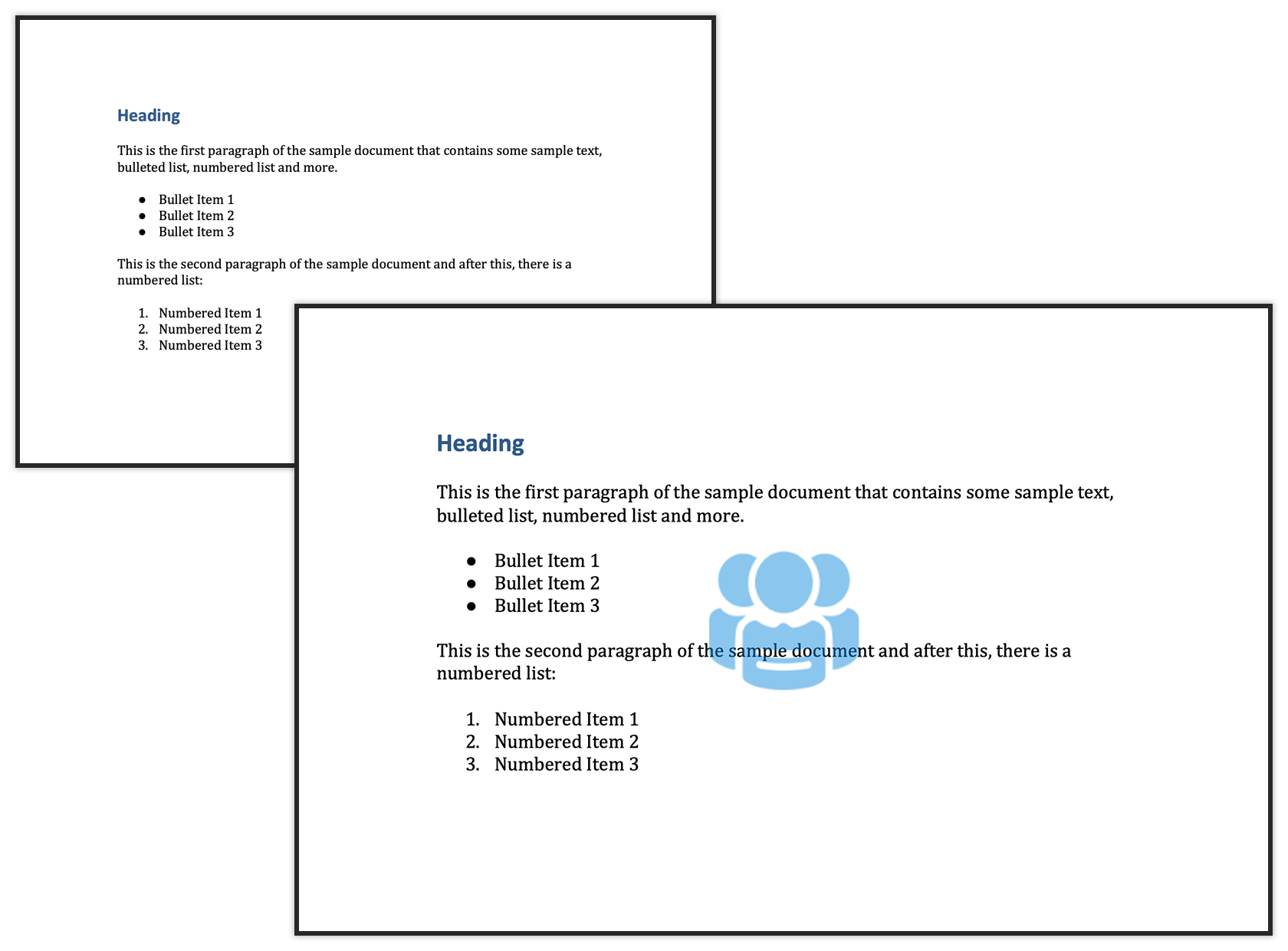 Heading

This is the first paragraph of the sample document that contains some sample text, bulleted list, numbered list and more.

- Bullet Item 1
- Bullet Item 2
- Bullet Item 3

This is the second paragraph of the sample document and after this, there is a numbered list:

1. Numbered Item 1
2. Numbered Item 2
3. Numbered Item 3

Heading

This is the first paragraph of the sample document that contains some sample text, bulleted list, numbered list and more.

- Bullet Item 1
- Bullet Item 2
- Bullet Item 3

This is the second paragraph of the sample document and after this, there is a numbered list:

1. Numbered Item 1
2. Numbered Item 2
3. Numbered Item 3